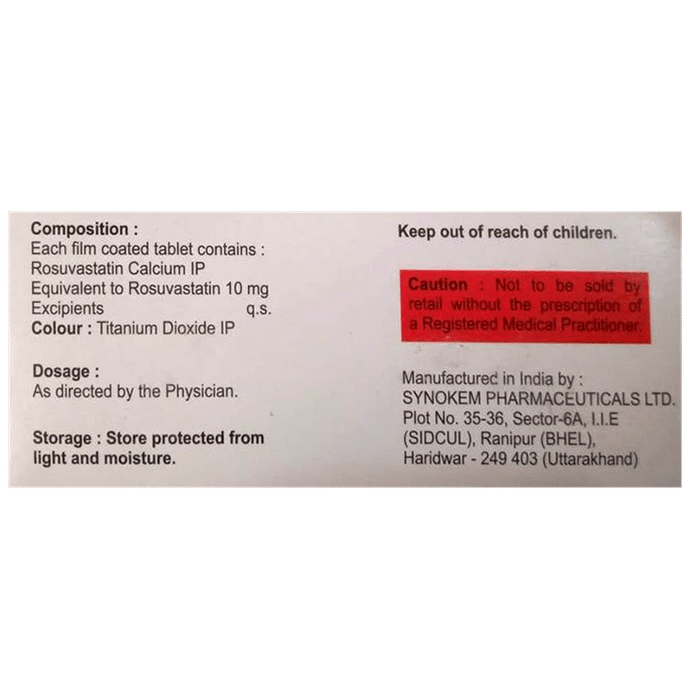 Composition :
Each film coated tablet contains :
Rosuvastatin Calcium IP
Equivalent to Rosuvastatin 10 mg
Excipients q.s.
Colour : Titanium Dioxide IP

Dosage :
As directed by the Physician.

Storage : Store protected from light and moisture.

Keep out of reach of children.

Caution : Not to be sold by retail without the prescription of a Registered Medical Practitioner.

Manufactured in India by :
SYNOKEM PHARMACEUTICALS LTD.
Plot No. 35-36, Sector-6A, I.I.E
(SIDCUL), Ranipur (BHEL),
Haridwar - 249 403 (Uttarakhand)